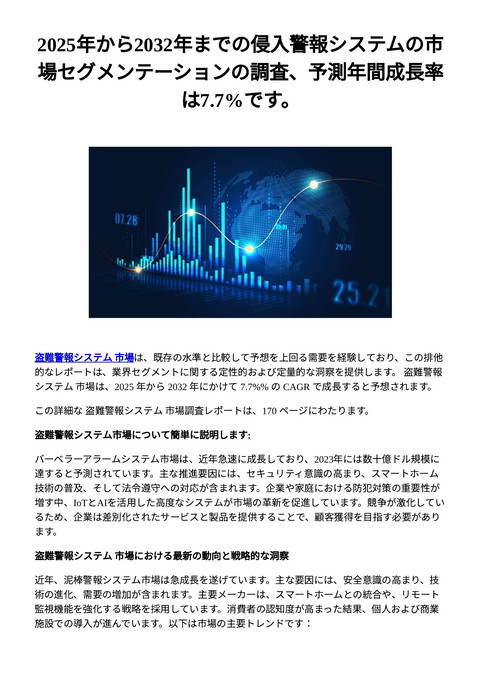 2025年から2032年までの侵入警報システムの市場セグメンテーションの調査、予測年間成長率は7.7%です。

07.28

29.79

25.21

盗難警報システム 市場は、既存の水準と比較して予想を上回る需要を経験しており、この排他的なレポートは、業界セグメントに関する定性的および定量的な洞察を提供します。 盗難警報システム 市場は、2025 年から 2032 年にかけて 7.7%% の CAGR で成長すると予想されます。

この詳細な 盗難警報システム 市場調査レポートは、170 ページにわたります。

盗難警報システム市場について簡単に説明します:

バーベラーアラームシステム市場は、近年急速に成長しており、2023年には数十億ドル規模に達すると予測されています。主な推進要因には、セキュリティ意識の高まり、スマートホーム技術の普及、そして法令遵守への対応が含まれます。企業や家庭における防犯対策の重要性が増す中、IoTとAIを活用した高度なシステムが市場の革新を促進しています。競争が激化しているため、企業は差別化されたサービスと製品を提供することで、顧客獲得を目指す必要があります。

盗難警報システム 市場における最新の動向と戦略的な洞察

近年、泥棒警報システム市場は急成長を遂げています。主な要因には、安全意識の高まり、技術の進化、需要の増加が含まれます。主要メーカーは、スマートホームとの統合や、リモート監視機能を強化する戦略を採用しています。消費者の認知度が高まった結果、個人および商業施設での導入が進んでいます。以下は市場の主要トレンドです：